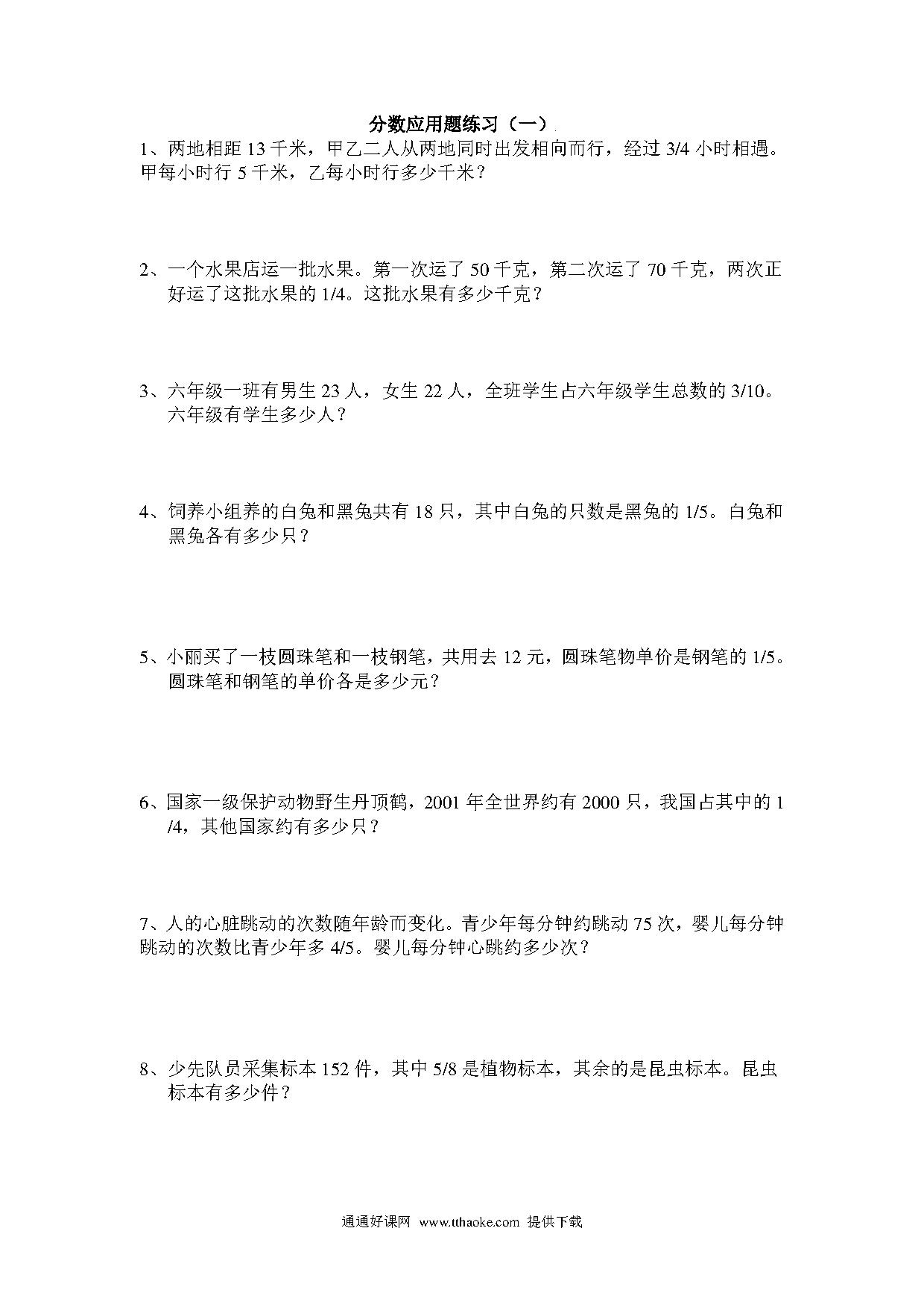 分数应用题练习（一）

1、两地相距 13 千米，甲乙二人从两地同时出发相向而行，经过 3/4 小时相遇。甲每小时行 5 千米，乙每小时行多少千米？

2、一个水果店运一批水果。第一次运了 50 千克，第二次运了 70 千克，两次正好运了这批水果的 1/4。这批水果有多少千克？

3、六年级一班有男生 23 人，女生 22 人，全班学生占六年级学生总数的 3/10。六年级有学生多少人？

4、饲养小组养的白兔和黑兔共有 18 只，其中白兔的只数是黑兔的 1/5。白兔和黑兔各有多少只？

5、小丽买了一枝圆珠笔和一枝钢笔，共用去 12 元，圆珠笔物单价是钢笔的 1/5。圆珠笔和钢笔的单价各是多少元？

6、国家一级保护动物野生丹顶鹤，2001 年全世界约有 2000 只，我国占其中的 1/4，其他国家约有多少只？

7、人的心脏跳动的次数随年龄而变化。青少年每分钟约跳动 75 次，婴儿每分钟跳动的次数比青少年多 4/5。婴儿每分钟心跳约多少次？

8、少先队员采集标本 152 件，其中 5/8 是植物标本，其余的是昆虫标本。昆虫标本有多少件？

通通好课网 www.tthaoke.com 提供下载